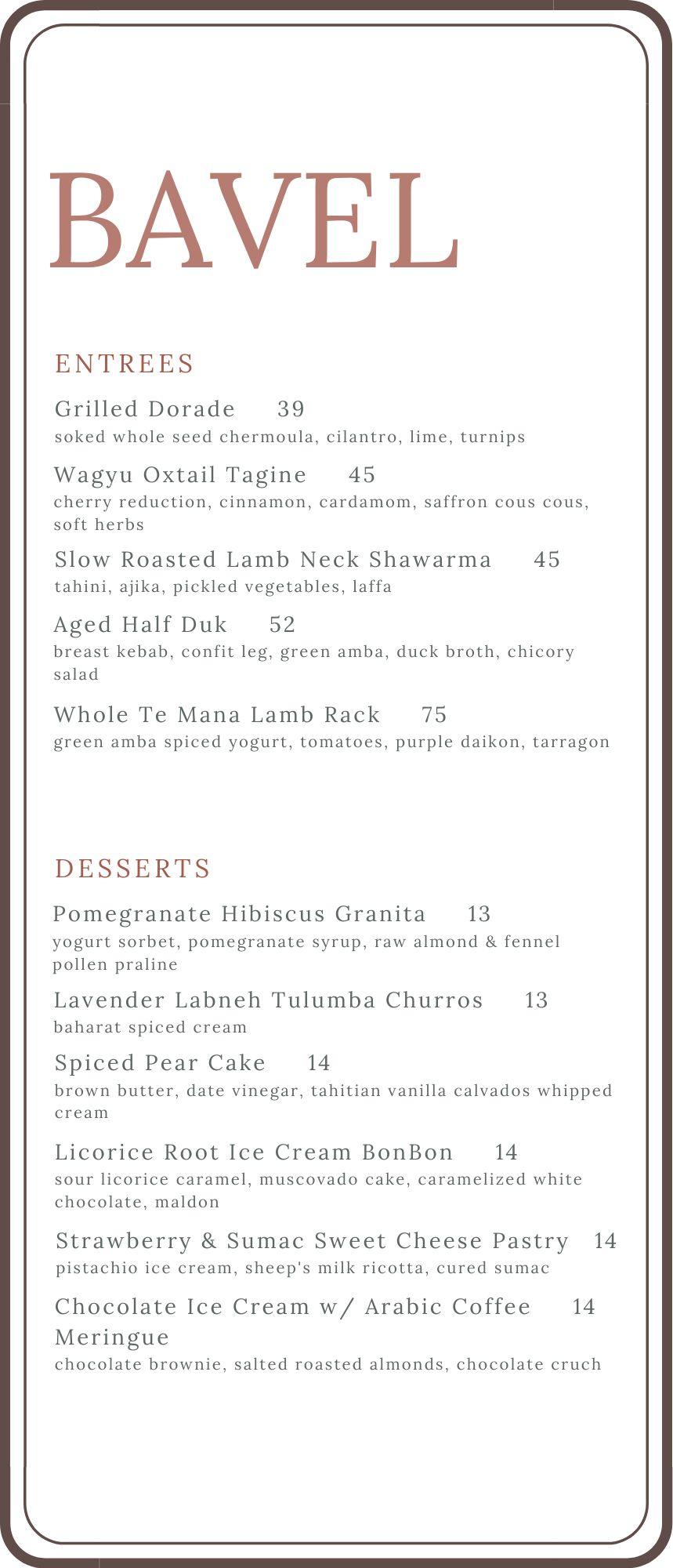 BAVEL

ENTREES

Grilled Dorade 39
soked whole seed chermoula, cilantro, lime, turnips

Wagyu Oxtail Tagine 45
cherry reduction, cinnamon, cardamom, saffron cous cous, soft herbs

Slow Roasted Lamb Neck Shawarma 45
tahini, ajika, pickled vegetables, laffa

Aged Half Duk 52
breast kebab, confit leg, green amba, duck broth, chicory salad

Whole Te Mana Lamb Rack 75
green amba spiced yogurt, tomatoes, purple daikon, tarragon

DESSERTS

Pomegranate Hibiscus Granita 13
yogurt sorbet, pomegranate syrup, raw almond & fennel pollen praline

Lavender Labneh Tulumba Churros 13
baharat spiced cream

Spiced Pear Cake 14
brown butter, date vinegar, tahitian vanilla calvados whipped cream

Licorice Root Ice Cream BonBon 14
sour licorice caramel, muscovado cake, caramelized white chocolate, maldon

Strawberry & Sumac Sweet Cheese Pastry 14
pistachio ice cream, sheep's milk ricotta, cured sumac

Chocolate Ice Cream w/ Arabic Coffee Meringue 14
chocolate brownie, salted roasted almonds, chocolate cruch